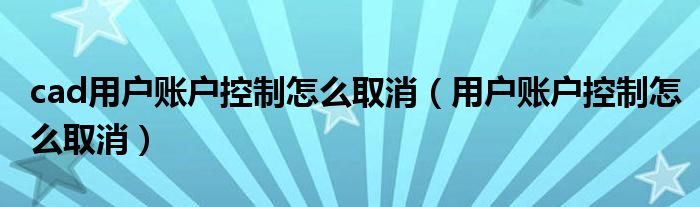 cad用户账户控制怎么取消（用户账户控制怎么取消）